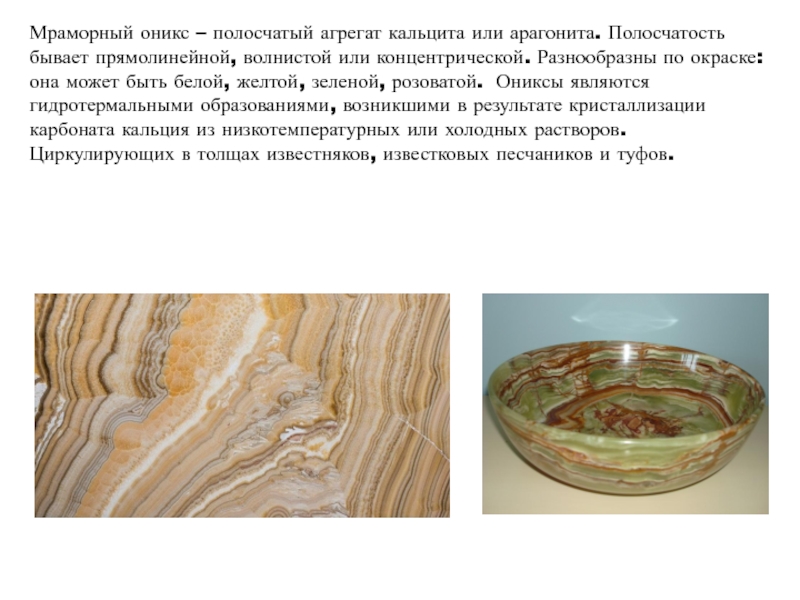 Мраморный оникс – полосчатый агрегат кальцита или арагонита. Полосчатость бывает прямолинейной, волнистой или концентрической. Разнообразны по окраске: она может быть белой, желтой, зеленой, розоватой. Ониксы являются гидротермальными образованиями, возникшими в результате кристаллизации карбоната кальция из низкотемпературных или холодных растворов. Циркулирующих в толщах известняков, известковых песчаников и туфов.